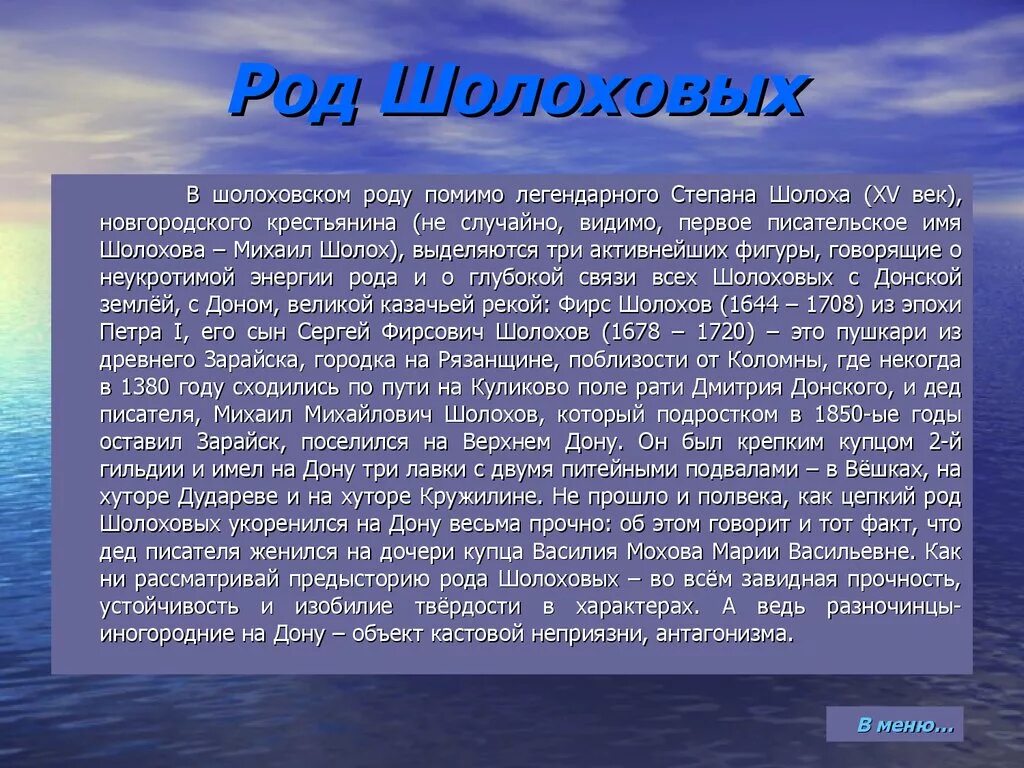 Род Шолоховых

В шолоховском роду помимо легендарного Степана Шолоха (XV век), новгородского крестьянина (не случайно, видимо, первое писательское имя Шолохова – Михаил Шолох), выделяются три активнейших фигуры, говорящие о неукротимой энергии рода и о глубокой связи всех Шолоховых с Донской землёй, с Доном, великой казачьей рекой: Фирс Шолохов (1644 – 1708) из эпохи Петра I, его сын Сергей Фирсович Шолохов (1678 – 1720) – это пушкари из древнего Зарайска, городка на Рязанщине, поблизости от Коломны, где некогда в 1380 году сходились по пути на Куликово поле рати Дмитрия Донского, и дед писателя, Михаил Михайлович Шолохов, который подростком в 1850-ые годы оставил Зарайск, поселился на Верхнем Дону. Он был крепким купцом 2-й гильдии и имел на Дону три лавки с двумя питейными подвалами – в Вёшках, на хуторе Дудареве и на хуторе Кружилине. Не прошло и полвека, как цепкий род Шолоховых укоренился на Дону весьма прочно: об этом говорит и тот факт, что дед писателя женился на дочери купца Василия Мохова Марии Васильевне. Как ни рассматривай предысторию рода Шолоховых – во всём завидная прочность, устойчивость и изобилие твёрдости в характерах. А ведь разночинцы-иногородние на Дону – объект кастовой неприязни, антагонизма.

В меню…